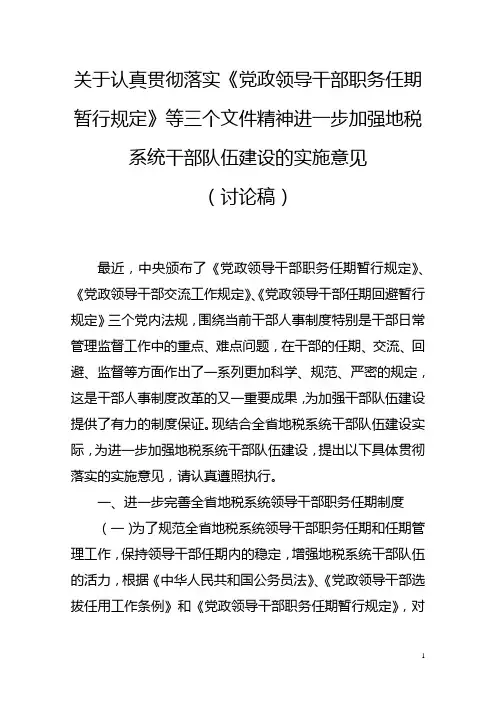 关于认真贯彻落实《党政领导干部职务任期暂行规定》等三个文件精神进一步加强地税系统干部队伍建设的实施意见

（讨论稿）

最近，中央颁布了《党政领导干部职务任期暂行规定》、《党政领导干部交流工作规定》、《党政领导干部任期回避暂行规定》三个党内法规，围绕当前干部人事制度特别是干部日常管理监督工作中的重点、难点问题，在干部的任期、交流、回避、监督等方面作出了一系列更加科学、规范、严密的规定，这是干部人事制度改革的又一重要成果，为加强干部队伍建设提供了有力的制度保证。现结合全省地税系统干部队伍建设实际，为进一步加强地税系统干部队伍建设，提出以下具体贯彻落实的实施意见，请认真遵照执行。

一、进一步完善全省地税系统领导干部职务任期制度

（一）为了规范全省地税系统领导干部职务任期和任期管理工作，保持领导干部任期内的稳定，增强地税系统干部队伍的活力，根据《中华人民共和国公务员法》、《党政领导干部选拔任用工作条例》和《党政领导干部职务任期暂行规定》，对

1